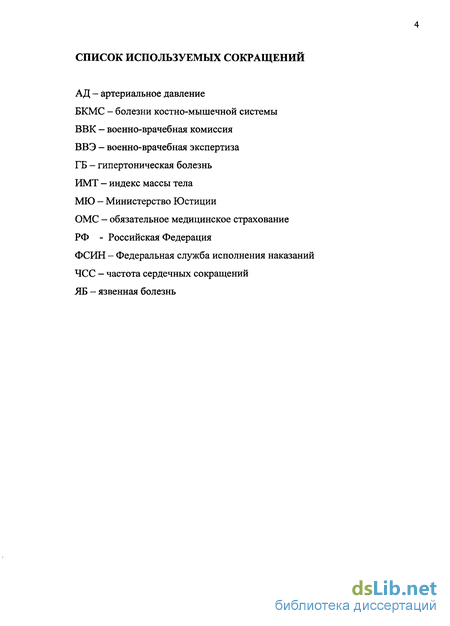 4

СПИСОК ИСПОЛЬЗУЕМЫХ СОКРАЩЕНИЙ

АД – артериальное давление

БКМС – болезни костно-мышечной системы

ВВК – военно-врачебная комиссия

ВВЭ – военно-врачебная экспертиза

ГБ – гипертоническая болезнь

ИМТ – индекс массы тела

МЮ – Министерство Юстиции

ОМС – обязательное медицинское страхование

РФ - Российская Федерация

ФСИН – Федеральная служба исполнения наказаний

ЧСС – частота сердечных сокращений

ЯБ – язвенная болезнь

dsLib.net
библиотека диссертаций